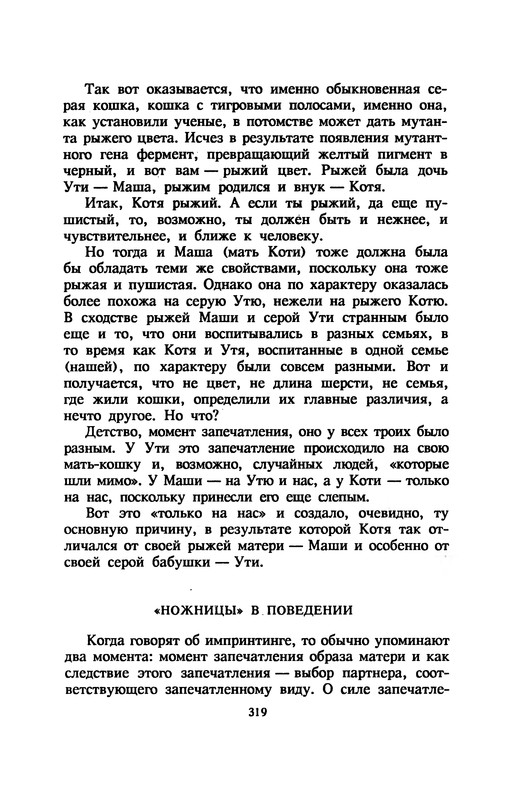 Так вот оказывается, что именно обыкновенная серая кошка, кошка с тигровыми полосами, именно она, как установили ученые, в потомстве может дать мутанта рыжего цвета. Исчез в результате появления мутантного гена фермент, превращающий желтый пигмент в черный, и вот вам — рыжий цвет. Рыжей была дочь Ути — Маша, рыжим родился и внук — Котя.

Итак, Котя рыжий. А если ты рыжий, да еще пушистый, то, возможно, ты должен быть и нежнее, и чувствительнее, и ближе к человеку.

Но тогда и Маша (мать Коти) тоже должна была бы обладать теми же свойствами, поскольку она тоже рыжая и пушистая. Однако она по характеру оказалась более похожа на серую Утю, нежели на рыжего Котю. В сходстве рыжей Маши и серой Ути странным было еще и то, что они воспитывались в разных семьях, в то время как Котя и Утя, воспитанные в одной семье (нашей), по характеру были совсем разными. Вот и получается, что не цвет, не длина шерсти, не семья, где жили кошки, определили их главные различия, а нечто другое. Но что?

Детство, момент запечатления, оно у всех троих было разным. У Ути это запечатление происходило на свою мать-кошку и, возможно, случайных людей, «которые шли мимо». У Маши — на Утю и нас, а у Коти — только на нас, поскольку принесли его еще слепым.

Вот это «только на нас» и создало, очевидно, ту основную причину, в результате которой Котя так отличался от своей рыжей матери — Маши и особенно от своей серой бабушки — Ути.

«НОЖНИЦЫ» В ПОВЕДЕНИИ

Когда говорят об импринтинге, то обычно упоминают два момента: момент запечатления образа матери и как следствие этого запечатления — выбор партнера, соответствующего запечатленному виду. О силе запечатле-

319